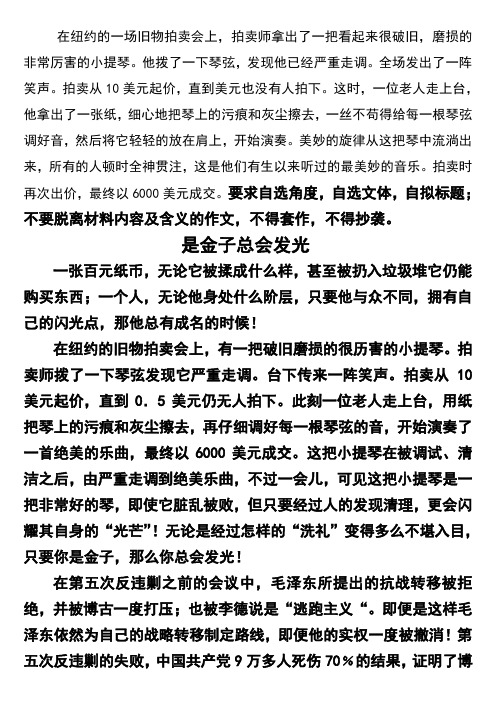 在纽约的一场旧物拍卖会上，拍卖师拿出了一把看起来很破旧，磨损的非常厉害的小提琴。他拨了一下琴弦，发现他已经严重走调。全场发出了一阵笑声。拍卖从 10 美元起价，直到美元也没有人拍下。这时，一位老人走上台，他拿出了一张纸，细心地把琴上的污痕和灰尘擦去，一丝不苟得给每一根琴弦调好音，然后将它轻轻的放在肩上，开始演奏。美妙的旋律从这把琴中流淌出来，所有的人顿时全神贯注，这是他们有生以来听过的最美妙的音乐。拍卖时再次出价，最终以 6000 美元成交。要求自选角度，自选文体，自拟标题；不要脱离材料内容及含义的作文，不得套作，不得抄袭。

是金子总会发光

一张百元纸币，无论它被揉成什么样，甚至被扔入垃圾堆它仍能购买东西；一个人，无论他身处什么阶层，只要他与众不同，拥有自己的闪光点，那他总有成名的时候！

在纽约的旧物拍卖会上，有一把破旧磨损的很厉害的小提琴。拍卖师拨了一下琴弦发现它严重走调。台下传来一阵笑声。拍卖从 10 美元起价，直到 0．5 美元仍无人拍下。此刻一位老人走上台，用纸把琴上的污痕和灰尘擦去，再仔细调好每一根琴弦的音，开始演奏了一首绝美的乐曲，最终以 6000 美元成交。这把小提琴在被调试、清洁之后，由严重走调到绝美乐曲，不过一会儿，可见这把小提琴是一把非常好的琴，即使它脏乱被败，但只要经过人的发现清理，更会闪耀其自身的“光芒”！无论是经过怎样的“洗礼”变得多么不堪入目，只要你是金子，那么你总会发光！

在第五次反违剿之前的会议中，毛泽东所提出的抗战转移被拒绝，并被博古一度打压；也被李德说是“逃跑主义“。即便是这样毛泽东依然为自己的战略转移制定路线，即便他的实权一度被撤消！第五次反违剿的失败，中国共产党 9 万多人死伤 70％的结果，证明了博